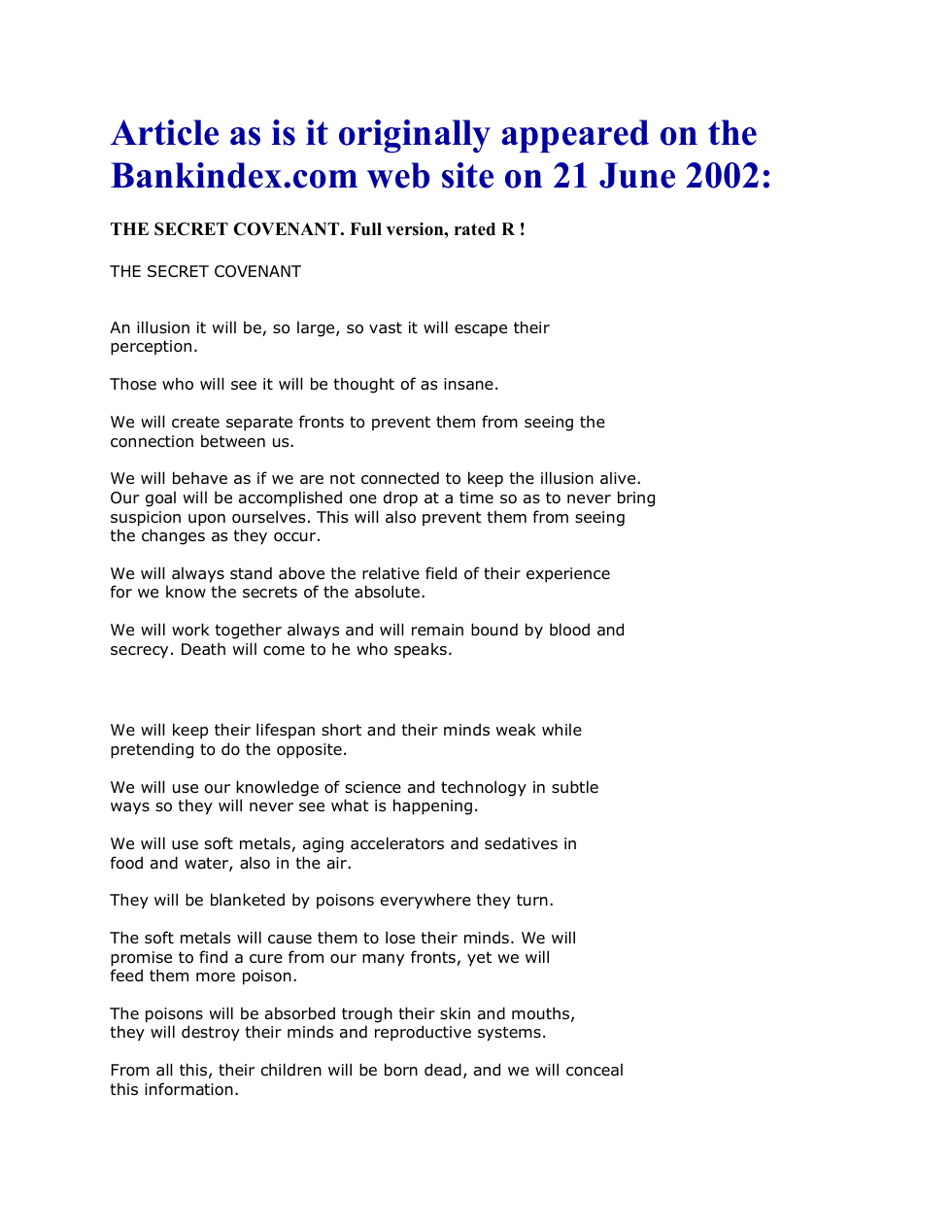 Article as is it originally appeared on the Bankindex.com web site on 21 June 2002:

THE SECRET COVENANT. Full version, rated R !

THE SECRET COVENANT

An illusion it will be, so large, so vast it will escape their perception.

Those who will see it will be thought of as insane.

We will create separate fronts to prevent them from seeing the connection between us.

We will behave as if we are not connected to keep the illusion alive. Our goal will be accomplished one drop at a time so as to never bring suspicion upon ourselves. This will also prevent them from seeing the changes as they occur.

We will always stand above the relative field of their experience for we know the secrets of the absolute.

We will work together always and will remain bound by blood and secrecy. Death will come to he who speaks.

We will keep their lifespan short and their minds weak while pretending to do the opposite.

We will use our knowledge of science and technology in subtle ways so they will never see what is happening.

We will use soft metals, aging accelerators and sedatives in food and water, also in the air.

They will be blanketed by poisons everywhere they turn.

The soft metals will cause them to lose their minds. We will promise to find a cure from our many fronts, yet we will feed them more poison.

The poisons will be absorbed trough their skin and mouths, they will destroy their minds and reproductive systems.

From all this, their children will be born dead, and we will conceal this information.